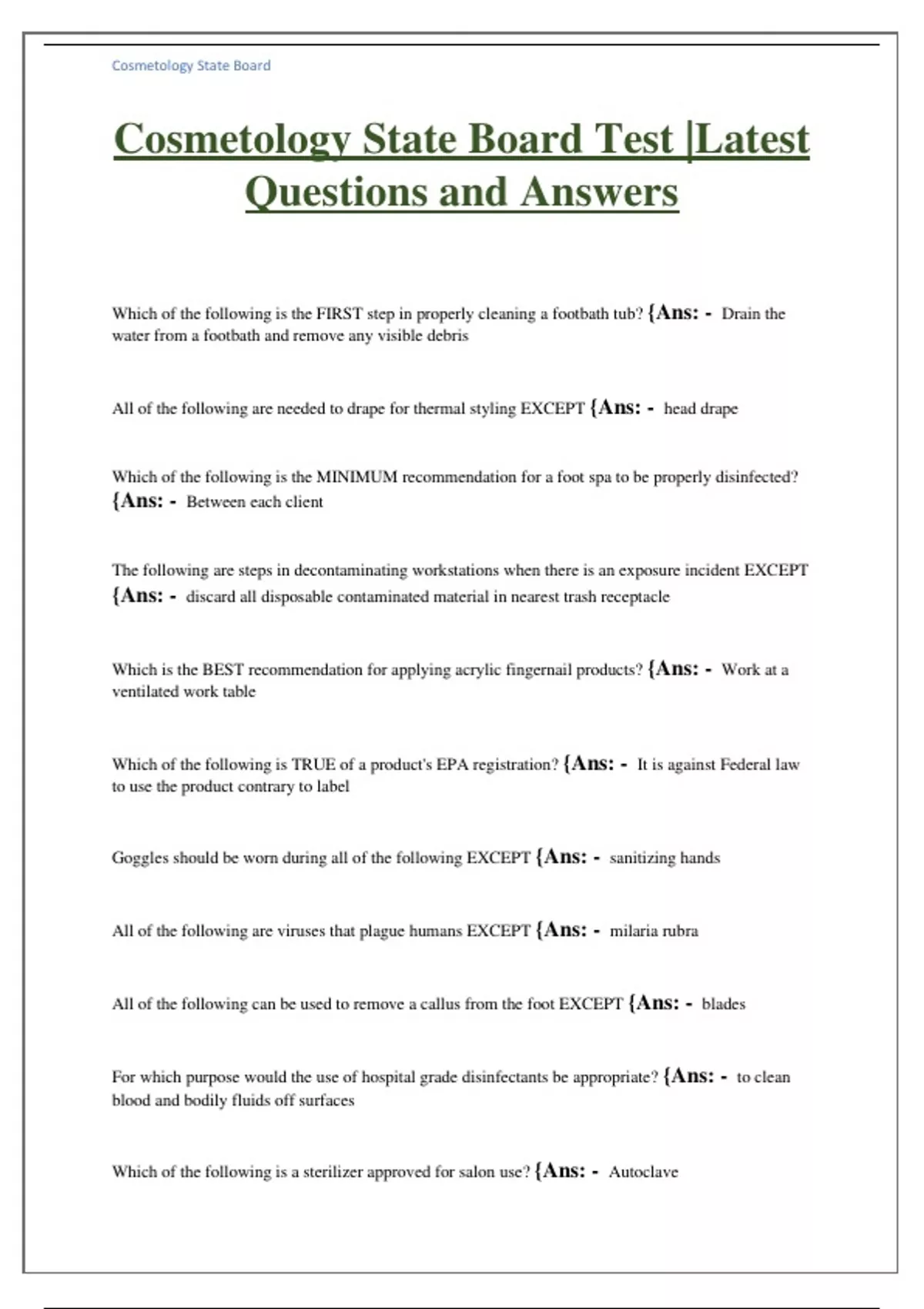 Cosmetology State Board

Cosmetology State Board Test |Latest Questions and Answers

Which of the following is the FIRST step in properly cleaning a footbath tub? {Ans: - Drain the water from a footbath and remove any visible debris

All of the following are needed to drape for thermal styling EXCEPT {Ans: - head drape

Which of the following is the MINIMUM recommendation for a foot spa to be properly disinfected? {Ans: - Between each client

The following are steps in decontaminating workstations when there is an exposure incident EXCEPT {Ans: - discard all disposable contaminated material in nearest trash receptacle

Which is the BEST recommendation for applying acrylic fingernail products? {Ans: - Work at a ventilated work table

Which of the following is TRUE of a product's EPA registration? {Ans: - It is against Federal law to use the product contrary to label

Goggles should be worn during all of the following EXCEPT {Ans: - sanitizing hands

All of the following are viruses that plague humans EXCEPT {Ans: - milaria rubra

All of the following can be used to remove a callus from the foot EXCEPT {Ans: - blades

For which purpose would the use of hospital grade disinfectants be appropriate? {Ans: - to clean blood and bodily fluids off surfaces

Which of the following is a sterilizer approved for salon use? {Ans: - Autoclave